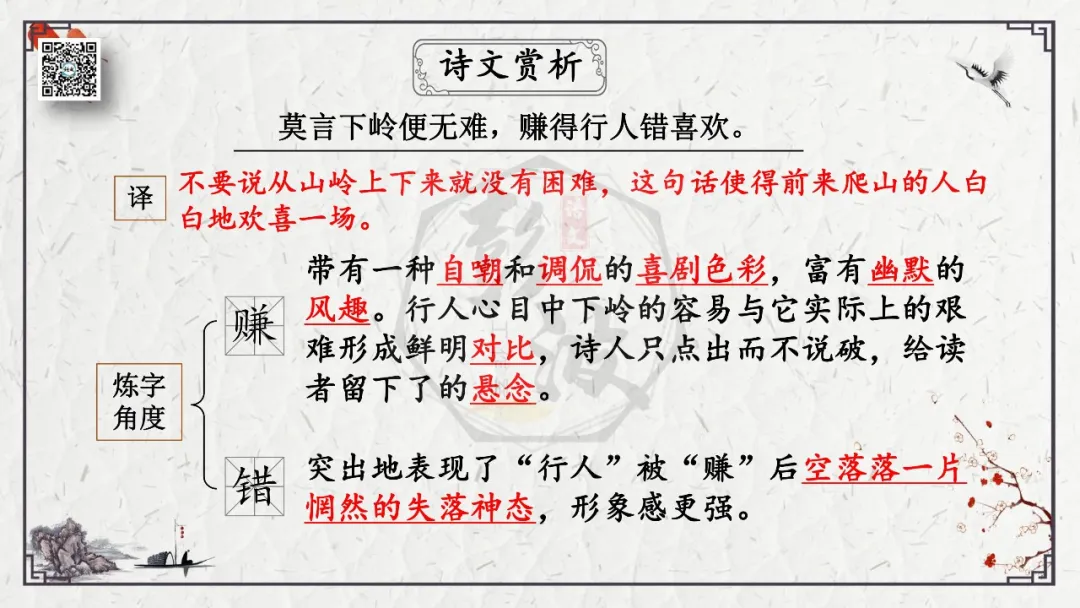 诗文赏析

莫言下岭便无难，赚得行人错喜欢。

译

不要说从山岭上下来就没有困难，这句话使得前来爬山的人白白地欢喜一场。

炼字角度

赚

带有一种自嘲和调侃的喜剧色彩，富有幽默的风趣。行人心目中下岭的容易与它实际上的艰难形成鲜明对比，诗人只点出而不说破，给读者留下了的悬念。

错

突出地表现了“行人”被“赚”后空落落一片惘然的失落神态，形象感更强。